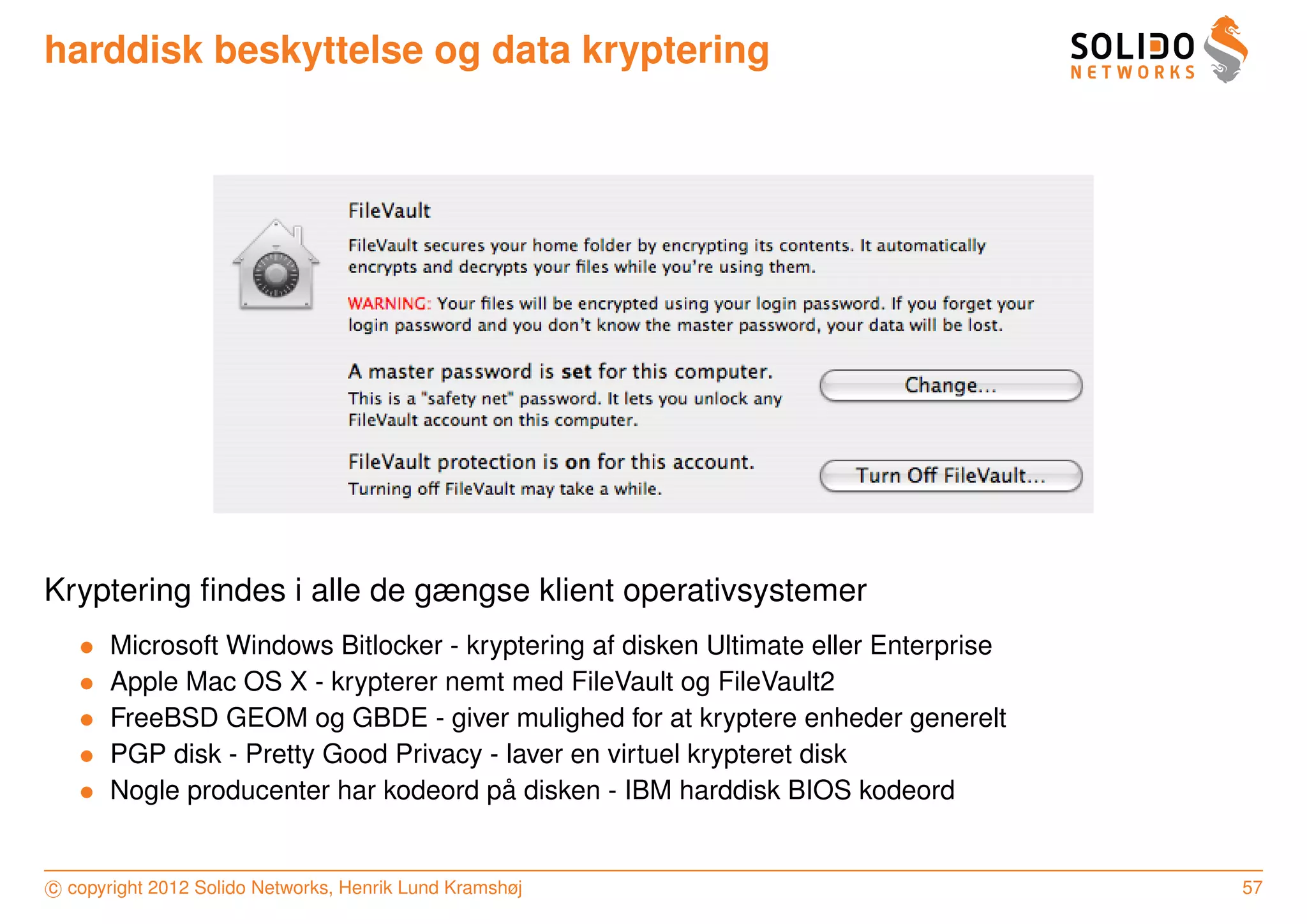 harddisk beskyttelse og data kryptering

SOLIDO
NETWORKS

FileVault

FileVault secures your home folder by encrypting its contents. It automatically encrypts and decrypts your files while you're using them.

WARNING: Your files will be encrypted using your login password. If you forget your login password and you don't know the master password, your data will be lost.

A master password is set for this computer.
This is a "safety net" password. It lets you unlock any FileVault account on this computer.

Change...

FileVault protection is on for this account.
Turning off FileVault may take a while.

Turn Off FileVault...

Kryptering findes i alle de gængse klient operativsystemer

- Microsoft Windows Bitlocker - kryptering af disken Ultimate eller Enterprise
- Apple Mac OS X - krypterer nemt med FileVault og FileVault2
- FreeBSD GEOM og GBDE - giver mulighed for at kryptere enheder generelt
- PGP disk - Pretty Good Privacy - laver en virtuel krypteret disk
- Nogle producenter har kodeord på disken - IBM harddisk BIOS kodeord

© copyright 2012 Solido Networks, Henrik Lund Kramshøj

57